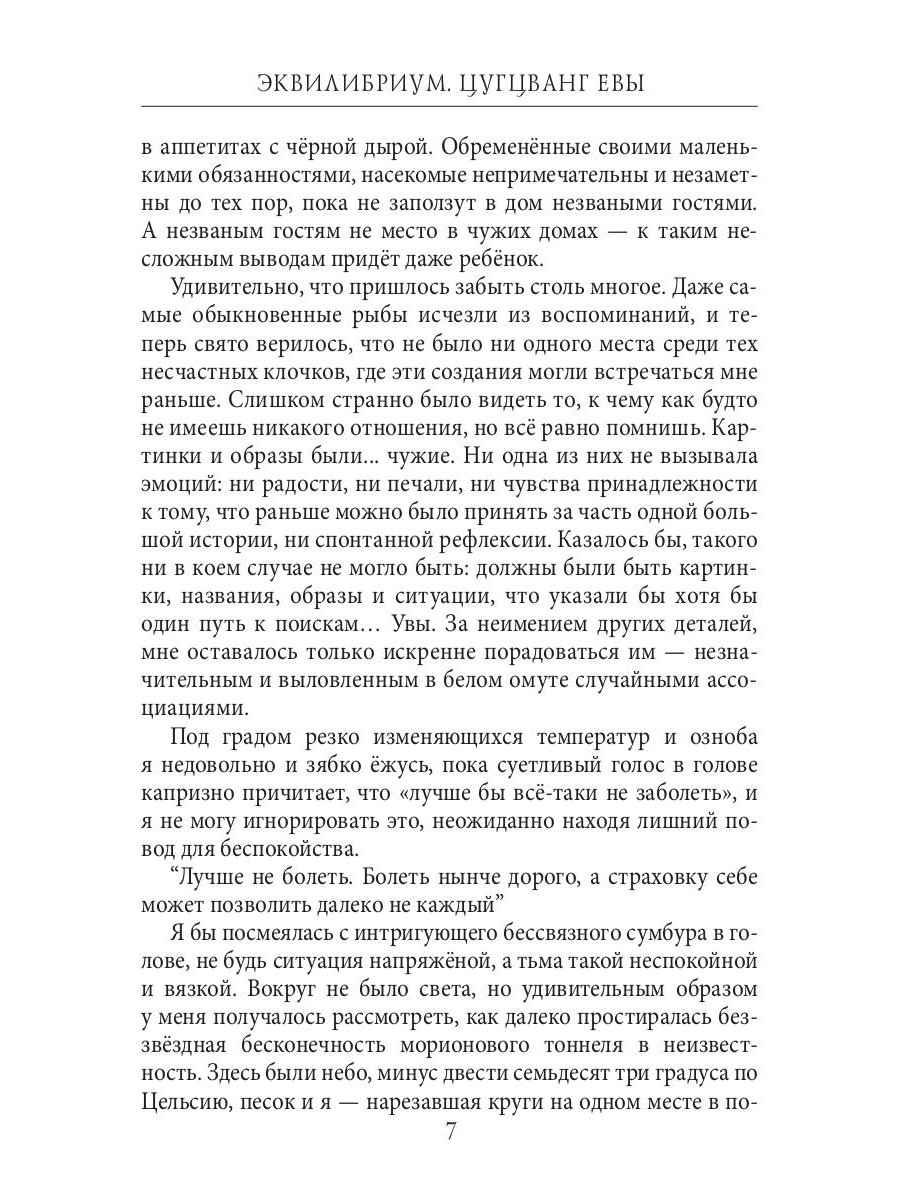 ЭКВИЛИБРИУМ. ЦУГЦВАНГ ЕВЫ

в аппетитах с чёрной дырой. Обременённые своими маленькими обязанностями, насекомые непримечательны и незаметны до тех пор, пока не заползут в дом незваными гостями. А незваным гостям не место в чужих домах — к таким несложным выводам придёт даже ребёнок.

Удивительно, что пришлось забыть столь многое. Даже самые обыкновенные рыбы исчезли из воспоминаний, и теперь свято верилось, что не было ни одного места среди тех несчастных клочков, где эти создания могли встречаться мне раньше. Слишком странно было видеть то, к чему как будто не имеешь никакого отношения, но всё равно помнишь. Картинки и образы были... чужие. Ни одна из них не вызывала эмоций: ни радости, ни печали, ни чувства принадлежности к тому, что раньше можно было принять за часть одной большой истории, ни спонтанной рефлексии. Казалось бы, такого ни в коем случае не могло быть: должны были быть картинки, названия, образы и ситуации, что указали бы хотя бы один путь к поискам... Увы. За неимением других деталей, мне оставалось только искренне порадоваться им — незначительным и выловленным в белом омуте случайными ассоциациями.

Под градом резко изменяющихся температур и озноба я недовольно и зябко ёжусь, пока суетливый голос в голове капризно причитает, что «лучше бы всё-таки не заболеть», и я не могу игнорировать это, неожиданно находя лишний повод для беспокойства.

“Лучше не болеть. Болеть нынче дорого, а страховку себе может позволить далеко не каждый”

Я бы посмеялась с интригующего бессвязного сумбура в голове, не будь ситуация напряжёной, а тьма такой неспокойной и вязкой. Вокруг не было света, но удивительным образом у меня получалось рассмотреть, как далеко простиралась беззвёздная бесконечность морионового тоннеля в неизвестность. Здесь были небо, минус двести семьдесят три градуса по Цельсию, песок и я — нарезавшая круги на одном месте в по-

7